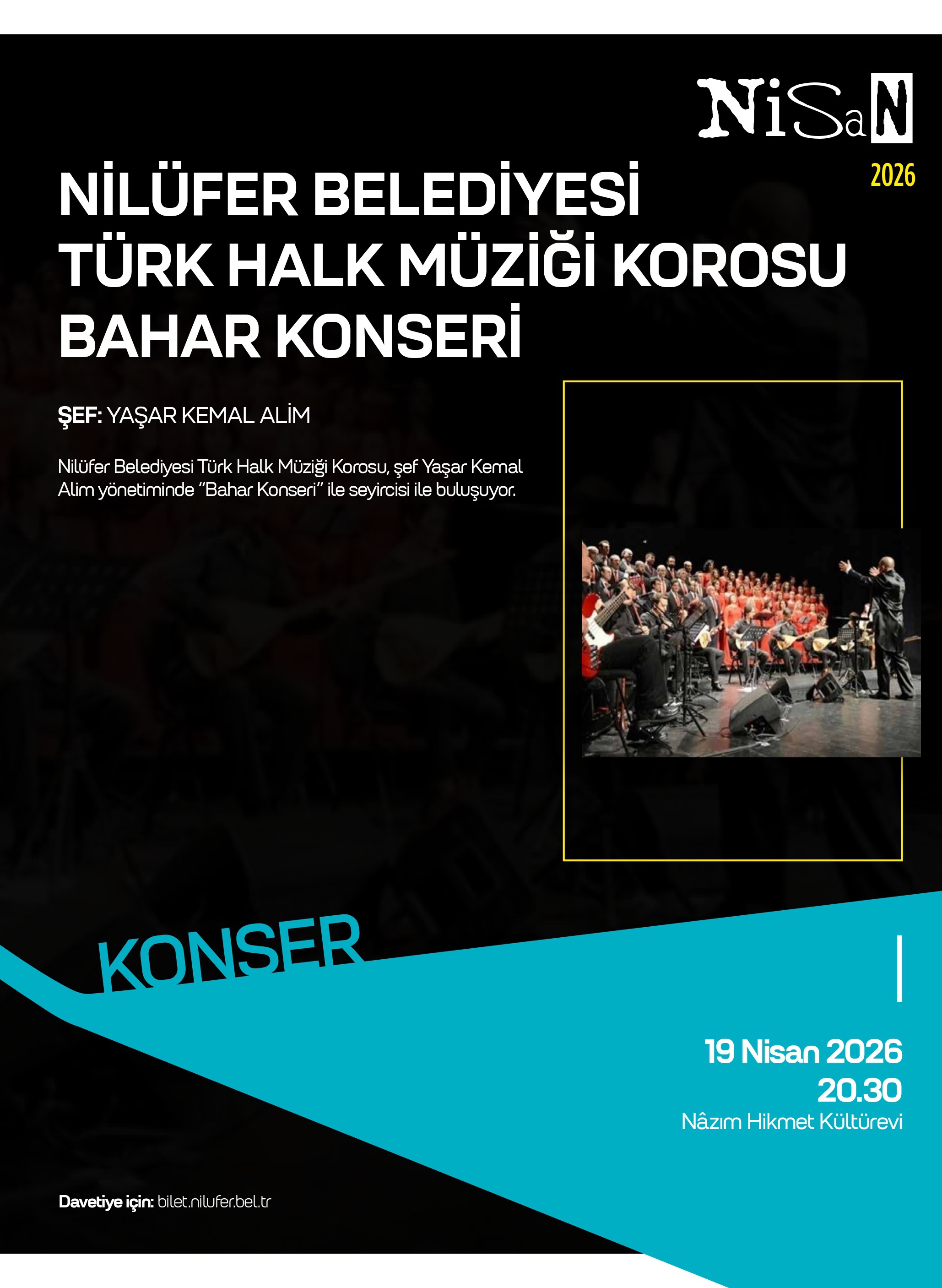 NiSaN
2026

NİLÜFER BELEDİYESİ TÜRK HALK MÜZİĞİ KOROSU BAHAR KONSERİ

ŞEF: YAŞAR KEMAL ALİM

Nilüfer Belediyesi Türk Halk Müziği Korosu, şef Yaşar Kemal Alim yönetiminde "Bahar Konseri" ile seyircisi ile buluşuyor.

KONSER

19 Nisan 2026
20.30
Nâzım Hikmet Kültürevi

Davetiye için: bilet.nilufer.bel.tr